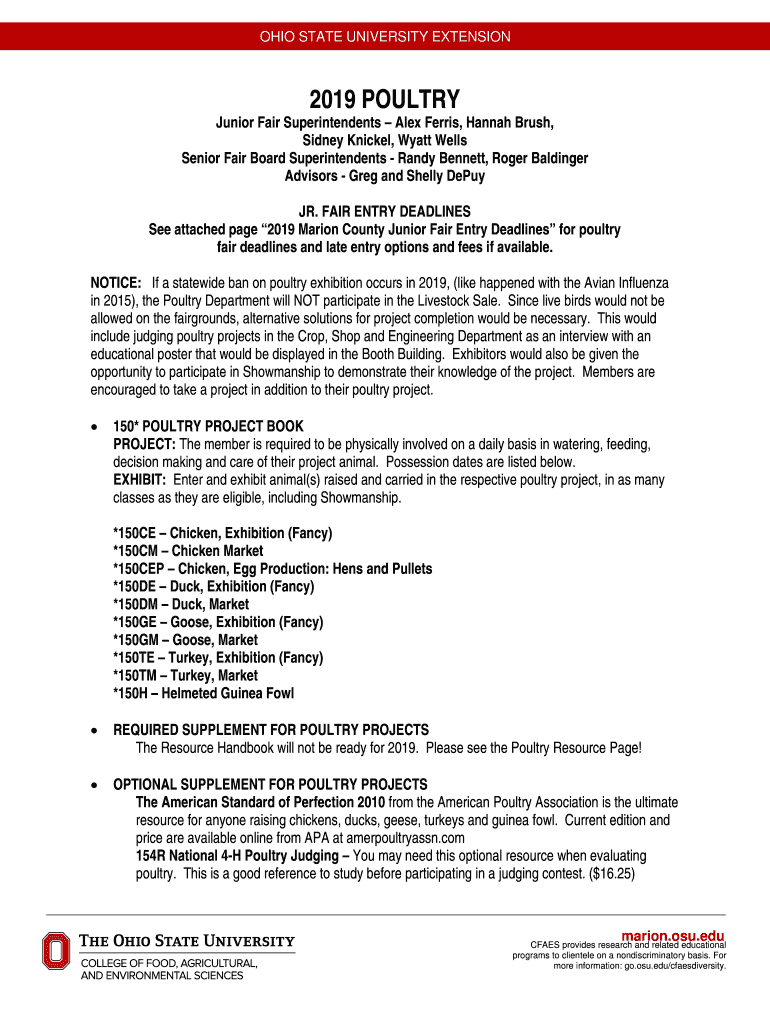 OHIO STATE UNIVERSITY EXTENSION

2019 POULTRY

Junior Fair Superintendents – Alex Ferris, Hannah Brush, Sidney Knickel, Wyatt Wells
Senior Fair Board Superintendents - Randy Bennett, Roger Baldinger
Advisors - Greg and Shelly DePuy

JR. FAIR ENTRY DEADLINES
See attached page "2019 Marion County Junior Fair Entry Deadlines" for poultry fair deadlines and late entry options and fees if available.

NOTICE: If a statewide ban on poultry exhibition occurs in 2019, (like happened with the Avian Influenza in 2015), the Poultry Department will NOT participate in the Livestock Sale. Since live birds would not be allowed on the fairgrounds, alternative solutions for project completion would be necessary. This would include judging poultry projects in the Crop, Shop and Engineering Department as an interview with an educational poster that would be displayed in the Booth Building. Exhibitors would also be given the opportunity to participate in Showmanship to demonstrate their knowledge of the project. Members are encouraged to take a project in addition to their poultry project.

• 150* POULTRY PROJECT BOOK
PROJECT: The member is required to be physically involved on a daily basis in watering, feeding, decision making and care of their project animal. Possession dates are listed below.
EXHIBIT: Enter and exhibit animal(s) raised and carried in the respective poultry project, in as many classes as they are eligible, including Showmanship.

*150CE – Chicken, Exhibition (Fancy)
*150CM – Chicken Market
*150CEP – Chicken, Egg Production: Hens and Pullets
*150DE – Duck, Exhibition (Fancy)
*150DM – Duck, Market
*150GE – Goose, Exhibition (Fancy)
*150GM – Goose, Market
*150TE – Turkey, Exhibition (Fancy)
*150TM – Turkey, Market
*150H – Helmeted Guinea Fowl

• REQUIRED SUPPLEMENT FOR POULTRY PROJECTS
The Resource Handbook will not be ready for 2019. Please see the Poultry Resource Page!

• OPTIONAL SUPPLEMENT FOR POULTRY PROJECTS
The American Standard of Perfection 2010 from the American Poultry Association is the ultimate resource for anyone raising chickens, ducks, geese, turkeys and guinea fowl. Current edition and price are available online from APA at amerpoultryassn.com
154R National 4-H Poultry Judging – You may need this optional resource when evaluating poultry. This is a good reference to study before participating in a judging contest. ($16.25)

THE OHIO STATE UNIVERSITY
COLLEGE OF FOOD, AGRICULTURAL, AND ENVIRONMENTAL SCIENCES

marion.osu.edu
CFAES provides research and related educational programs to clientele on a nondiscriminatory basis. For more information: go.osu.edu/cfaesdiversity.